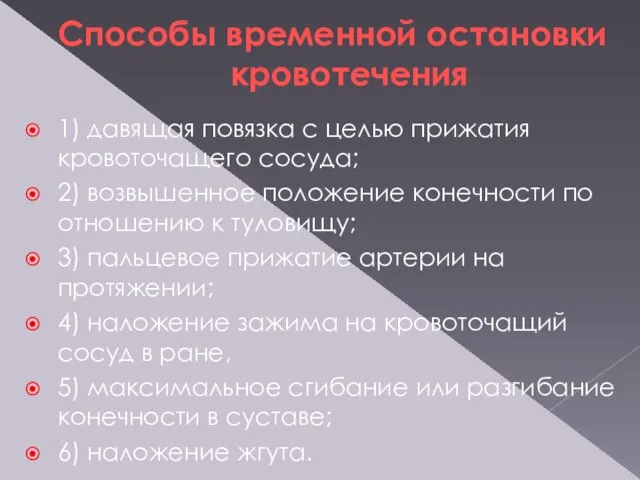 Способы временной остановки кровотечения

1) давящая повязка с целью прижатия кровоточащего сосуда;

2) возвышенное положение конечности по отношению к туловищу;

3) пальцевое прижатие артерии на протяжении;

4) наложение зажима на кровоточащий сосуд в ране,

5) максимальное сгибание или разгибание конечности в суставе;

6) наложение жгута.